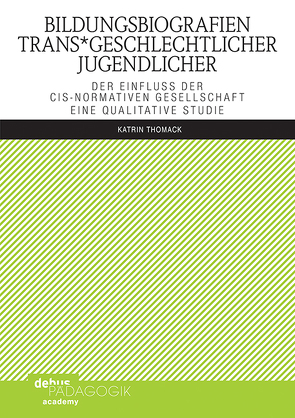 BILDUNGSBIOGRAFIEN TRANS*GESCHLECHTLICHER JUGENDLICHER

DER EINFLUSS DER CIS-NORMATIVEN GESELLSCHAFT EINE QUALITATIVE STUDIE

KATRIN THOMACK

debus PÄDAGOGIK academy